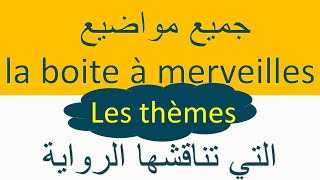 جميع مواضيع

la boite à merveilles

Les thèmes

التي تناقشها الرواية